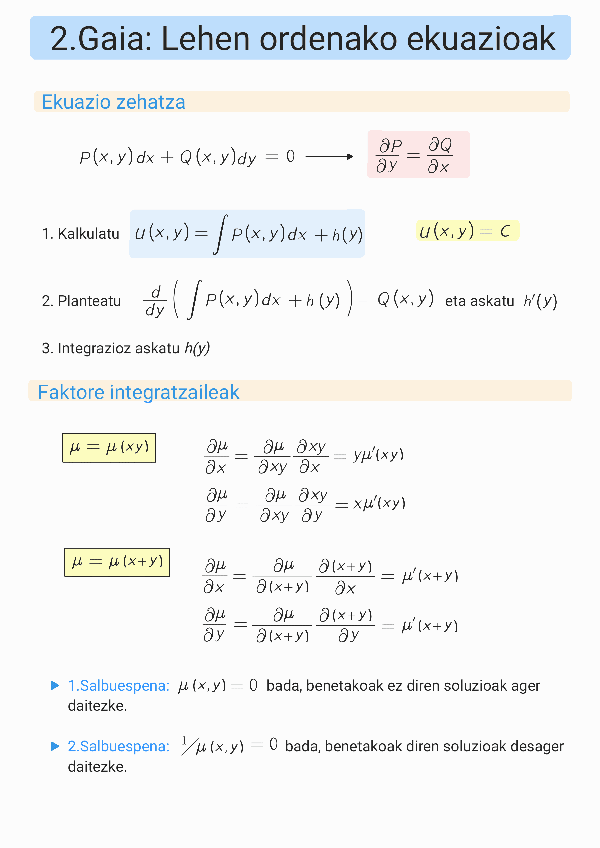 2.Gaia: Lehen ordenako ekuazioak

Ekuazio zehatza

$P(x,y)dx + Q(x,y)dy = 0 \longrightarrow \frac{\partial P}{\partial y} = \frac{\partial Q}{\partial x}$

1. Kalkulatu $U(x,y) = \int P(x,y)dx + h(y)$ $U(x,y) = C$

2. Planteatu $\frac{d}{dy}\left(\int P(x,y)dx + h(y)\right)$ $Q(x,y)$ eta askatu $h'(y)$

3. Integrazioz askatu h(y)

Faktore integratzaileak

$\mu = \mu(xy)$

$\frac{\partial \mu}{\partial x} = \frac{\partial \mu}{\partial xy}\frac{\partial xy}{\partial x} = y\mu'(xy)$

$\frac{\partial \mu}{\partial y} = \frac{\partial \mu}{\partial xy}\frac{\partial xy}{\partial y} = x\mu'(xy)$

$\mu = \mu(x+y)$

$\frac{\partial \mu}{\partial x} = \frac{\partial \mu}{\partial (x+y)}\frac{\partial (x+y)}{\partial x} = \mu'(x+y)$

$\frac{\partial \mu}{\partial y} = \frac{\partial \mu}{\partial (x+y)}\frac{\partial (x+y)}{\partial y} = \mu'(x+y)$

▶ 1.Salbuespena: $\mu(x,y) = 0$ bada, benetakoak ez diren soluzioak ager daitezke.

▶ 2.Salbuespena: $1/\mu(x,y) = 0$ bada, benetakoak diren soluzioak desager daitezke.